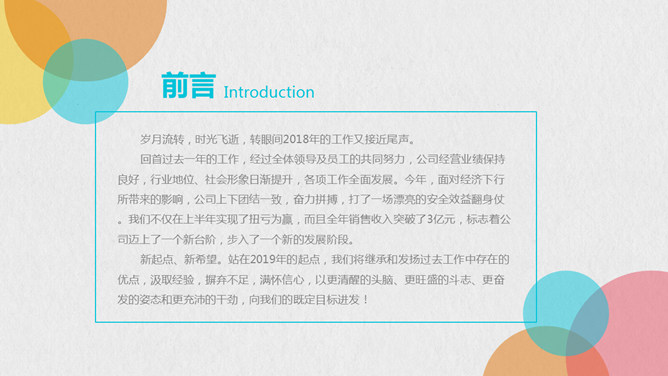 前言 Introduction

岁月流转，时光飞逝，转眼间2018年的工作又接近尾声。

回首过去一年的工作，经过全体领导及员工的共同努力，公司经营业绩保持良好，行业地位、社会形象日渐提升，各项工作全面发展。今年，面对经济下行所带来的影响，公司上下团结一致，奋力拼搏，打了一场漂亮的安全效益翻身仗。我们不仅在上半年实现了扭亏为赢，而且全年销售收入突破了3亿元，标志着公司迈上了一个新台阶，步入了一个新的发展阶段。

新起点、新希望。站在2019年的起点，我们将继承和发扬过去工作中存在的优点，汲取经验，摒弃不足，满怀信心，以更清醒的头脑、更旺盛的斗志、更奋发的姿态和更充沛的干劲，向我们的既定目标进发！